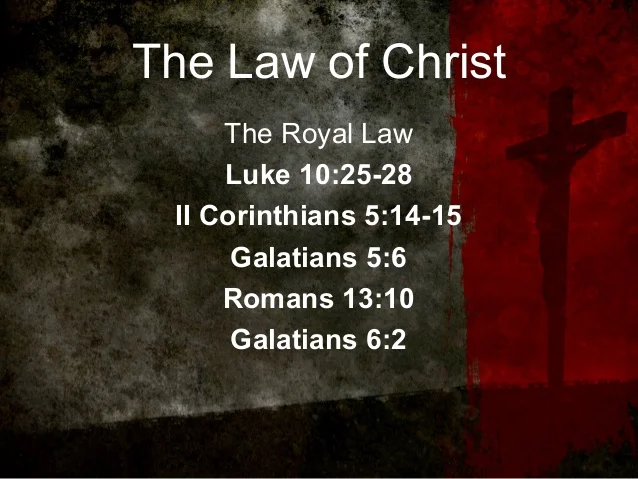 The Law of Christ

The Royal Law

Luke 10:25-28

II Corinthians 5:14-15

Galatians 5:6

Romans 13:10

Galatians 6:2